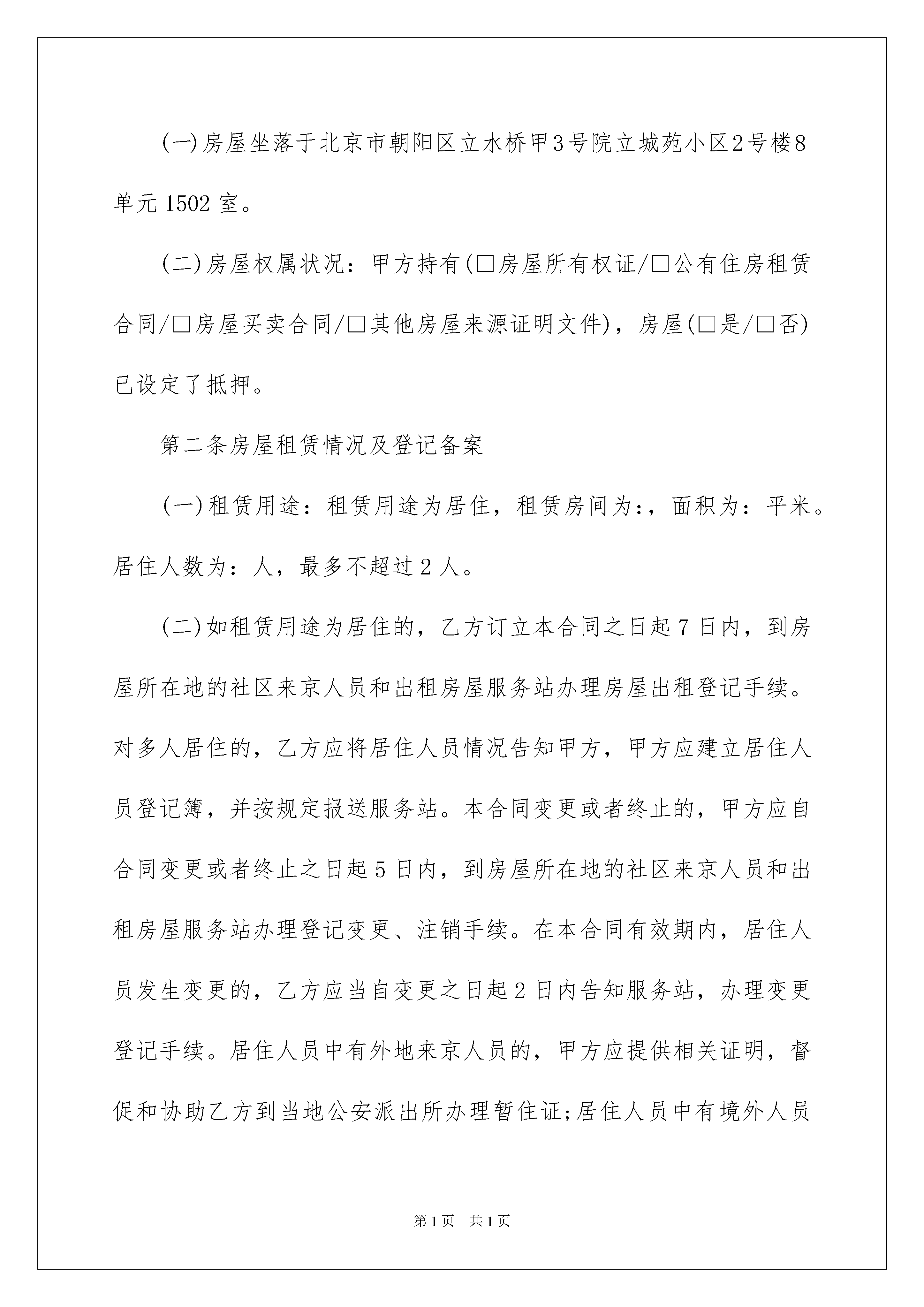 (一)房屋坐落于北京市朝阳区立水桥甲3号院立城苑小区2号楼8单元1502室。

(二)房屋权属状况：甲方持有(□房屋所有权证/□公有住房租赁合同/□房屋买卖合同/□其他房屋来源证明文件)，房屋(□是/□否)已设定了抵押。

第二条房屋租赁情况及登记备案

(一)租赁用途：租赁用途为居住，租赁房间为:，面积为：平米。居住人数为：人，最多不超过2人。

(二)如租赁用途为居住的，乙方订立本合同之日起7日内，到房屋所在地的社区来京人员和出租房屋服务站办理房屋出租登记手续。对多人居住的，乙方应将居住人员情况告知甲方，甲方应建立居住人员登记簿，并按规定报送服务站。本合同变更或者终止的，甲方应自合同变更或者终止之日起5日内，到房屋所在地的社区来京人员和出租房屋服务站办理登记变更、注销手续。在本合同有效期内，居住人员发生变更的，乙方应当自变更之日起2日内告知服务站，办理变更登记手续。居住人员中有外地来京人员的，甲方应提供相关证明，督促和协助乙方到当地公安派出所办理暂住证;居住人员中有境外人员

第1页 共1页